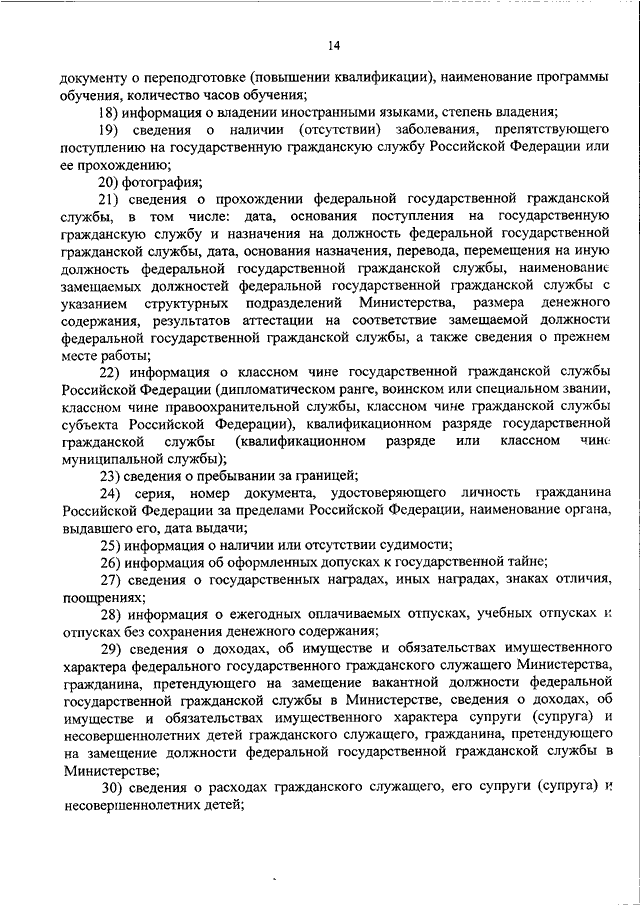 14

документу о переподготовке (повышении квалификации), наименование программы обучения, количество часов обучения;

18) информация о владении иностранными языками, степень владения;

19) сведения о наличии (отсутствии) заболевания, препятствующего поступлению на государственную гражданскую службу Российской Федерации или ее прохождению;

20) фотография;

21) сведения о прохождении федеральной государственной гражданской службы, в том числе: дата, основания поступления на государственную гражданскую службу и назначения на должность федеральной государственной гражданской службы, дата, основания назначения, перевода, перемещения на иную должность федеральной государственной гражданской службы, наименование замещаемых должностей федеральной государственной гражданской службы с указанием структурных подразделений Министерства, размера денежного содержания, результатов аттестации на соответствие замещаемой должности федеральной государственной гражданской службы, а также сведения о прежнем месте работы;

22) информация о классном чине государственной гражданской службы Российской Федерации (дипломатическом ранге, воинском или специальном звании, классном чине правоохранительной службы, классном чине гражданской службы субъекта Российской Федерации), квалификационном разряде государственной гражданской службы (квалификационном разряде или классном чине муниципальной службы);

23) сведения о пребывании за границей;

24) серия, номер документа, удостоверяющего личность гражданина Российской Федерации за пределами Российской Федерации, наименование органа, выдавшего его, дата выдачи;

25) информация о наличии или отсутствии судимости;

26) информация об оформленных допусках к государственной тайне;

27) сведения о государственных наградах, иных наградах, знаках отличия, поощрениях;

28) информация о ежегодных оплачиваемых отпусках, учебных отпусках и отпусках без сохранения денежного содержания;

29) сведения о доходах, об имуществе и обязательствах имущественного характера федерального государственного гражданского служащего Министерства, гражданина, претендующего на замещение вакантной должности федеральной государственной гражданской службы в Министерстве, сведения о доходах, об имуществе и обязательствах имущественного характера супруги (супруга) и несовершеннолетних детей гражданского служащего, гражданина, претендующего на замещение должности федеральной государственной гражданской службы в Министерстве;

30) сведения о расходах гражданского служащего, его супруги (супруга) и несовершеннолетних детей;